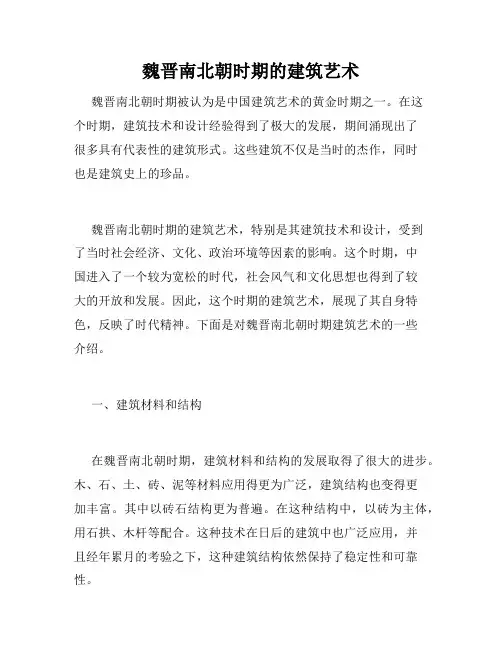 魏晋南北朝时期的建筑艺术

魏晋南北朝时期被认为是中国建筑艺术的黄金时期之一。在这个时期，建筑技术和设计经验得到了极大的发展，期间涌现出了很多具有代表性的建筑形式。这些建筑不仅是当时的杰作，同时也是建筑史上的珍品。

魏晋南北朝时期的建筑艺术，特别是其建筑技术和设计，受到了当时社会经济、文化、政治环境等因素的影响。这个时期，中国进入了一个较为宽松的时代，社会风气和文化思想也得到了较大的开放和发展。因此，这个时期的建筑艺术，展现了其自身特色，反映了时代精神。下面是对魏晋南北朝时期建筑艺术的一些介绍。

一、建筑材料和结构

在魏晋南北朝时期，建筑材料和结构的发展取得了很大的进步。木、石、土、砖、泥等材料应用得更为广泛，建筑结构也变得更加丰富。其中以砖石结构更为普遍。在这种结构中，以砖为主体，用石拱、木杆等配合。这种技术在日后的建筑中也广泛应用，并且经年累月的考验之下，这种建筑结构依然保持了稳定性和可靠性。